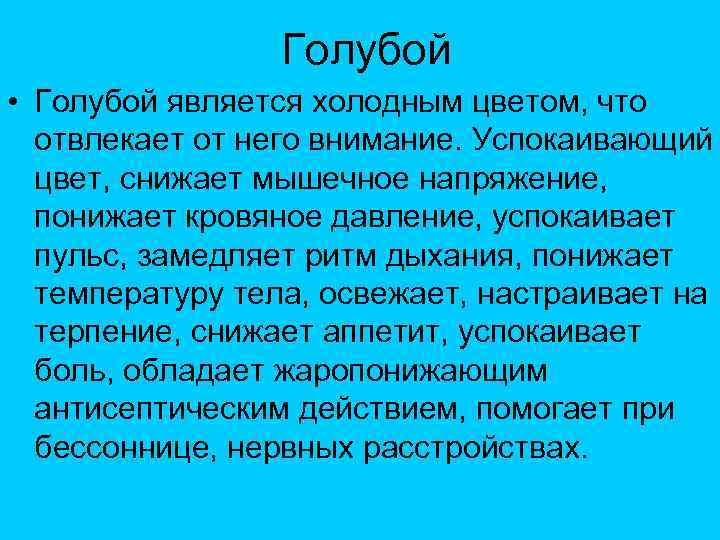 Голубой

• Голубой является холодным цветом, что отвлекает от него внимание. Успокаивающий цвет, снижает мышечное напряжение, понижает кровяное давление, успокаивает пульс, замедляет ритм дыхания, понижает температуру тела, освежает, настраивает на терпение, снижает аппетит, успокаивает боль, обладает жаропонижающим антисептическим действием, помогает при бессоннице, нервных расстройствах.